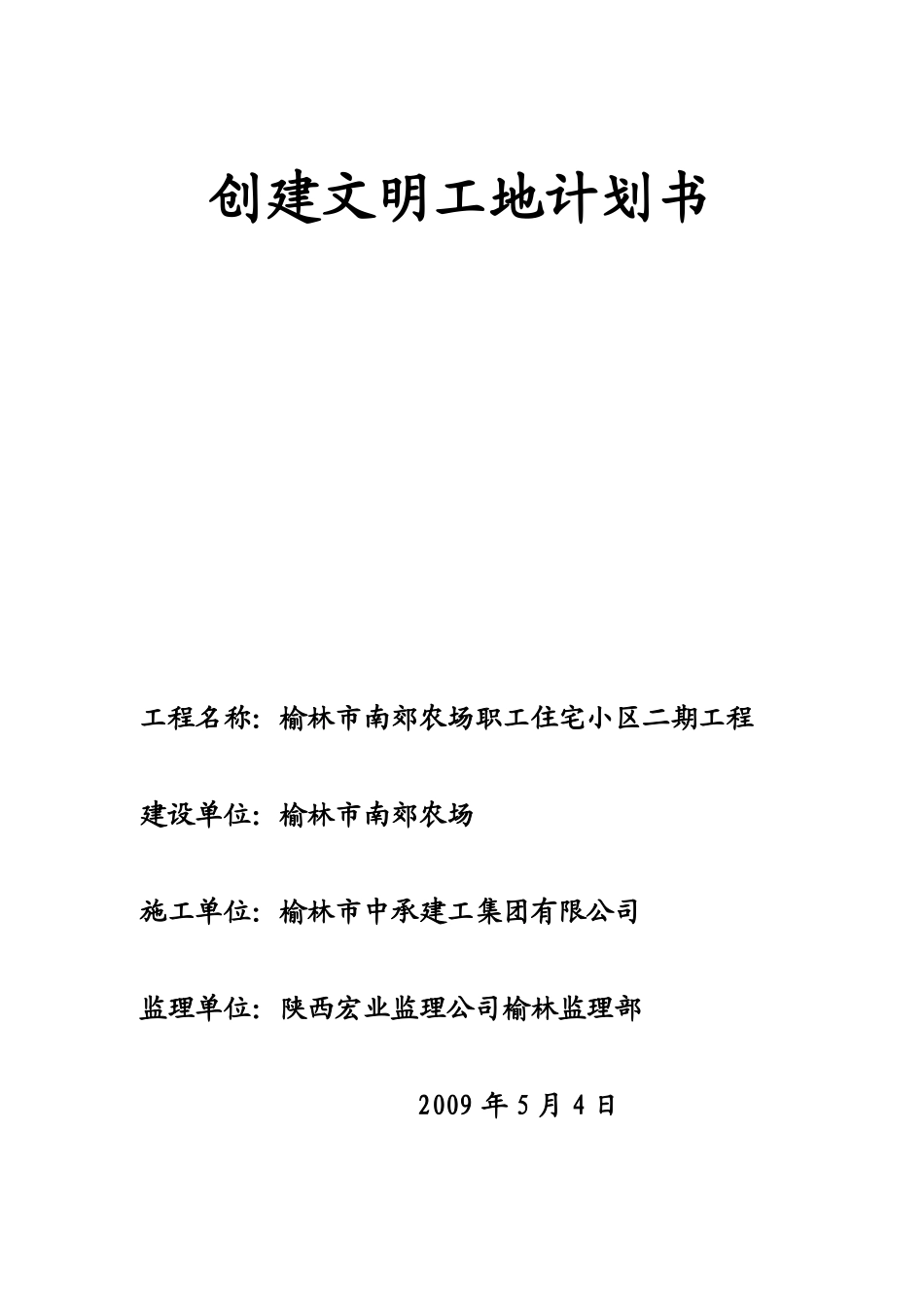 创建文明工地计划书

工程名称：榆林市南郊农场职工住宅小区二期工程

建设单位：榆林市南郊农场

施工单位：榆林市中承建工集团有限公司

监理单位：陕西宏业监理公司榆林监理部

2009 年 5 月 4 日